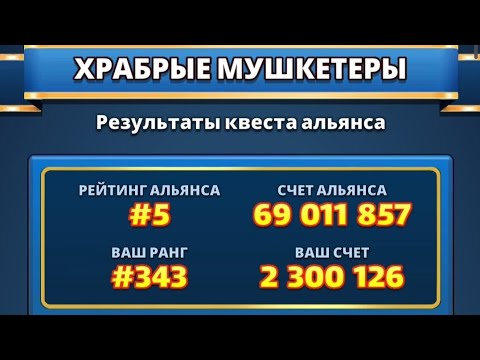 ХРАБРЫЕ МУШКЕТЕРЫ

Результаты квеста альянса

РЕЙТИНГ АЛЬЯНСА
#5

СЧЕТ АЛЬЯНСА
69 011 857

ВАШ РАНГ
#343

ВАШ СЧЕТ
2 300 126